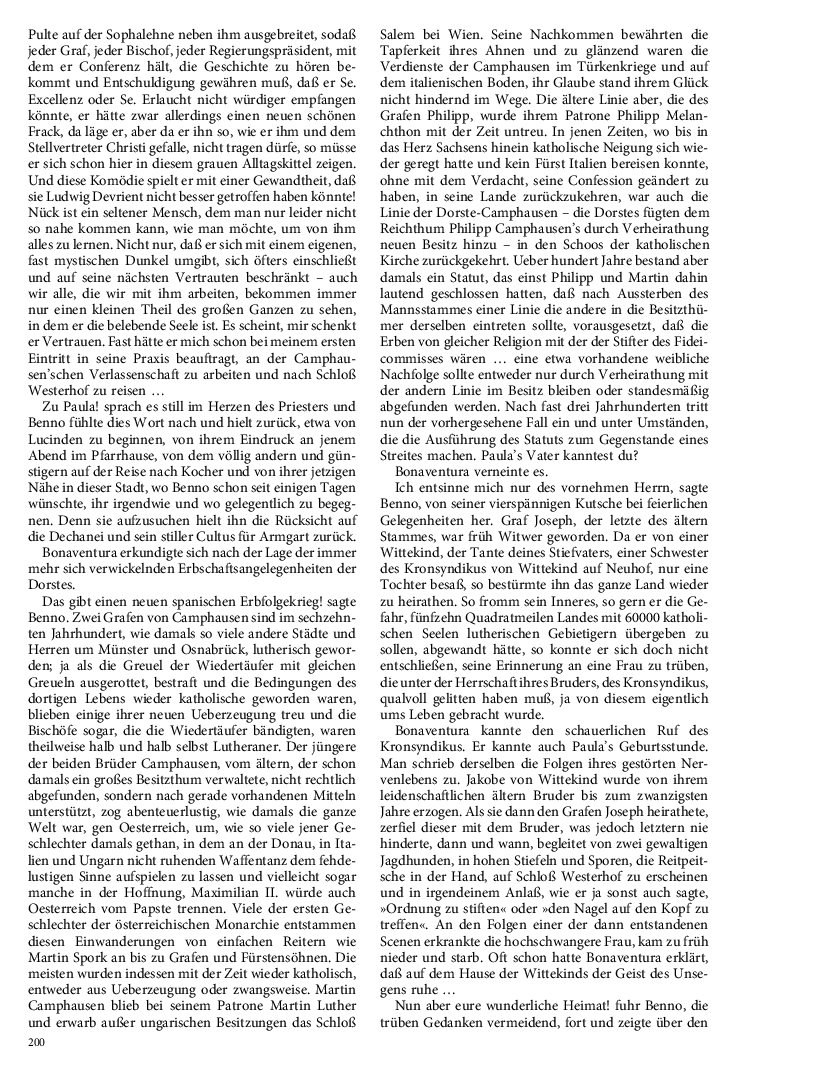 Pulte auf der Sophalehne neben ihm ausgebreitet, sodaß jeder Graf, jeder Bischof, jeder Regierungspräsident, mit dem er Conferenz hält, die Geschichte zu hören bekommt und Entschuldigung gewähren muß, daß er Se. Excellenz oder Se. Erlaucht nicht würdiger empfangen könnte, er hätte zwar allerdings einen neuen schönen Frack, da läge er, aber da er ihn so, wie er ihm und dem Stellvertreter Christi gefalle, nicht tragen dürfe, so müsse er sich schon hier in diesem grauen Alltagskittel zeigen. Und diese Komödie spielt er mit einer Gewandtheit, daß sie Ludwig Devrient nicht besser getroffen haben könnte! Nück ist ein seltener Mensch, dem man nur leider nicht so nahe kommen kann, wie man möchte, um von ihm alles zu lernen. Nicht nur, daß er sich mit einem eigenen, fast mystischen Dunkel umgibt, sich öfters einschließt und auf seine nächsten Vertrauten beschränkt – auch wir alle, die wir mit ihm arbeiten, bekommen immer nur einen kleinen Theil des großen Ganzen zu sehen, in dem er die belebende Seele ist. Es scheint, mir schenkt er Vertrauen. Fast hätte er mich schon bei meinem ersten Eintritt in seine Praxis beauftragt, an der Camphausen'schen Verlassenschaft zu arbeiten und nach Schloß Westerhof zu reisen …

Zu Paula! sprach es still im Herzen des Priesters und Benno fühlte dies Wort nach und hielt zurück, etwa von Lucinden zu beginnen, von ihrem Eindruck an jenem Abend im Pfarrhause, von dem völlig andern und günstigern auf der Reise nach Kocher und von ihrer jetzigen Nähe in dieser Stadt, wo Benno schon seit einigen Tagen wünschte, ihr irgendwie und wo gelegentlich zu begegnen. Denn sie aufzusuchen hielt ihn die Rücksicht auf die Dechanei und sein stiller Cultus für Armgart zurück.

Bonaventura erkundigte sich nach der Lage der immer mehr sich verwickelnden Erbschaftsangelegenheiten der Dorstes.

Das gibt einen neuen spanischen Erbfolgekrieg! sagte Benno. Zwei Grafen von Camphausen sind im sechzehnten Jahrhundert, wie damals so viele andere Städte und Herren um Münster und Osnabrück, lutherisch geworden; ja als die Greuel der Wiedertäufer mit gleichen Greueln ausgerottet, bestraft und die Bedingungen des dortigen Lebens wieder katholische geworden waren, blieben einige ihrer neuen Ueberzeugung treu und die Bischöfe sogar, die die Wiedertäufer bändigten, waren theilweise halb und halb selbst Lutheraner. Der jüngere der beiden Brüder Camphausen, vom ältern, der schon damals ein großes Besitzthum verwaltete, nicht rechtlich abgefunden, sondern nach gerade vorhandenen Mitteln unterstützt, zog abenteuerlustig, wie damals die ganze Welt war, gen Oesterreich, um, wie so viele jener Geschlechter damals gethan, in dem an der Donau, in Italien und Ungarn nicht ruhenden Waffentanz dem fehdelustigen Sinne aufspielen zu lassen und vielleicht sogar manche in der Hoffnung, Maximilian II. würde auch Oesterreich vom Papste trennen. Viele der ersten Geschlechter der österreichischen Monarchie entstammen diesen Einwanderungen von einfachen Reitern wie Martin Spork an bis zu Grafen und Fürstensöhnen. Die meisten wurden indessen mit der Zeit wieder katholisch, entweder aus Ueberzeugung oder zwangsweise. Martin Camphausen blieb bei seinem Patrone Martin Luther und erwarb außer ungarischen Besitzungen das Schloß Salem bei Wien. Seine Nachkommen bewährten die Tapferkeit ihres Ahnen und zu glänzend waren die Verdienste der Camphausen im Türkenkriege und auf dem italienischen Boden, ihr Glaube stand ihrem Glück nicht hindernd im Wege. Die ältere Linie aber, die des Grafen Philipp, wurde ihrem Patrone Philipp Melanchthon mit der Zeit untreu. In jenen Zeiten, wo bis in das Herz Sachsens hinein katholische Neigung sich wieder geregt hatte und kein Fürst Italien bereisen konnte, ohne mit dem Verdacht, seine Confession geändert zu haben, in seine Lande zurückzukehren, war auch die Linie der Dorste-Camphausen – die Dorstes fügten dem Reichthum Philipp Camphausen's durch Verheirathung neuen Besitz hinzu – in den Schoos der katholischen Kirche zurückgekehrt. Ueber hundert Jahre bestand aber damals ein Statut, das einst Philipp und Martin dahin lautend geschlossen hatten, daß nach Aussterben des Mannsstammes einer Linie die andere in die Besitzthümer derselben eintreten sollte, vorausgesetzt, daß die Erben von gleicher Religion mit der der Stifter des Fideicommisses wären … eine etwa vorhandene weibliche Nachfolge sollte entweder nur durch Verheirathung mit der andern Linie im Besitz bleiben oder standesmäßig abgefunden werden. Nach fast drei Jahrhunderten tritt nun der vorhergesehene Fall ein und unter Umständen, die die Ausführung des Statuts zum Gegenstande eines Streites machen. Paula's Vater kanntest du?

Bonaventura verneinte es.

Ich entsinne mich nur des vornehmen Herrn, sagte Benno, von seiner vierspännigen Kutsche bei feierlichen Gelegenheiten her. Graf Joseph, der letzte des ältern Stammes, war früh Witwer geworden. Da er von einer Wittekind, der Tante deines Stiefvaters, einer Schwester des Kronsyndikus von Wittekind auf Neuhof, nur eine Tochter besaß, so bestürmte ihn das ganze Land wieder zu heirathen. So fromm sein Inneres, so gern er die Gefahr, fünfzehn Quadratmeilen Landes mit 60000 katholischen Seelen lutherischen Gebietigern übergeben zu sollen, abgewandt hätte, so konnte er sich doch nicht entschließen, seine Erinnerung an eine Frau zu trüben, die unter der Herrschaft ihres Bruders, des Kronsyndikus, qualvoll gelitten haben muß, ja von diesem eigentlich ums Leben gebracht wurde.

Bonaventura kannte den schauerlichen Ruf des Kronsyndikus. Er kannte auch Paula's Geburtsstunde. Man schrieb derselben die Folgen ihres gestörten Nervenlebens zu. Jakobe von Wittekind wurde von ihrem leidenschaftlichen ältern Bruder bis zum zwanzigsten Jahre erzogen. Als sie dann den Grafen Joseph heirathete, zerfiel dieser mit dem Bruder, was jedoch letztern nie hinderte, dann und wann, begleitet von zwei gewaltigen Jagdhunden, in hohen Stiefeln und Sporen, die Reitpeitsche in der Hand, auf Schloß Westerhof zu erscheinen und in irgendeinem Anlaß, wie er ja sonst auch sagte, »Ordnung zu stiften« oder »den Nagel auf den Kopf zu treffen«. An den Folgen einer der dann entstandenen Scenen erkrankte die hochschwangere Frau, kam zu früh nieder und starb. Oft schon hatte Bonaventura erklärt, daß auf dem Hause der Wittekinds der Geist des Unsegens ruhe …

Nun aber eure wunderliche Heimat! fuhr Benno, die trüben Gedanken vermeidend, fort und zeigte über den

200